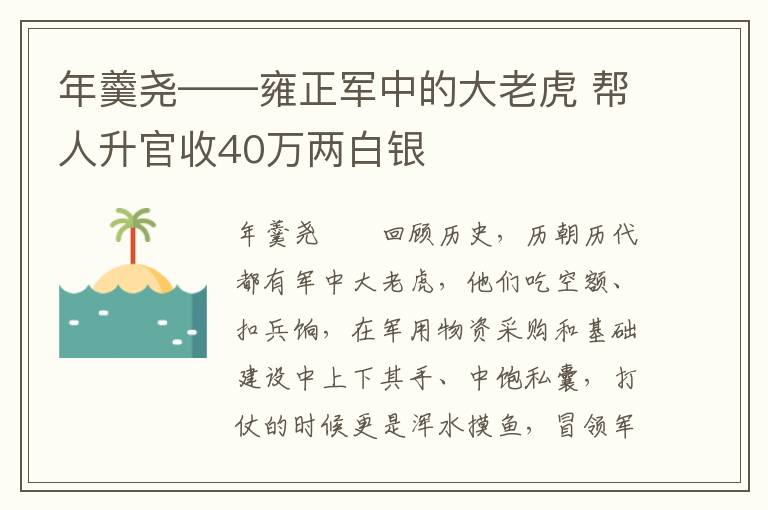 年羹尧——雍正军中的大老虎 帮人升官收40万两白银

年羹尧　　回顾历史，历朝历代都有军中大老虎，他们吃空额、扣兵饷，在军用物资采购和基础建设中上下其手、中饱私囊，打仗的时候更是浑水摸鱼，冒领军